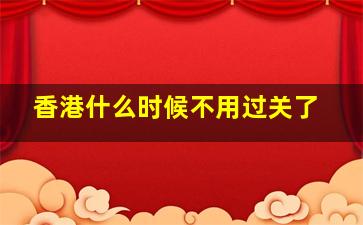 香港什么时候不用过关了